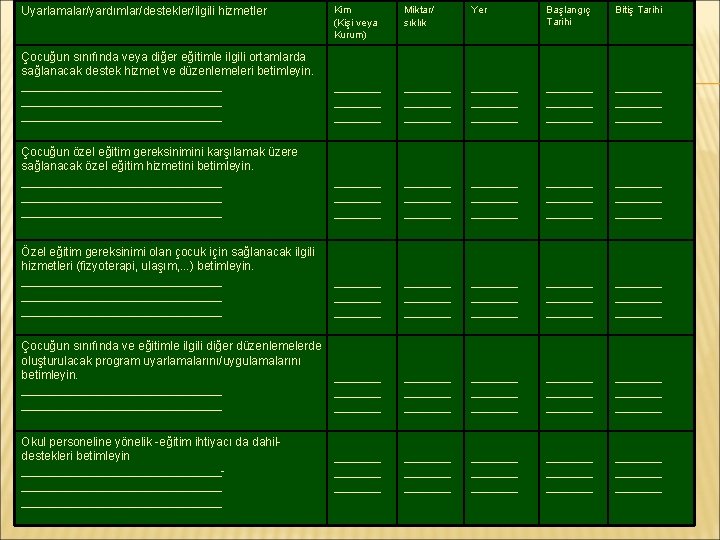 | Uyarlamalar/yardımlar/destekler/ilgili hizmetler | Kim (Kişi veya Kurum) | Miktar/ sıklık | Yer | Başlangıç Tarihi | Bitiş Tarihi |
|---|---|---|---|---|---|
| Çocuğun sınıfında veya diğer eğitimle ilgili ortamlarda sağlanacak destek hizmet ve düzenlemeleri betimleyin. ____ ____ ____ | ____ ____ ____ | ____ ____ ____ | ____ ____ ____ | ____ ____ ____ | ____ ____ ____ |
| Çocuğun özel eğitim gereksinimini karşılamak üzere sağlanacak özel eğitim hizmetini betimleyin. ____ ____ ____ | ____ ____ ____ | ____ ____ ____ | ____ ____ ____ | ____ ____ ____ | ____ ____ ____ |
| Özel eğitim gereksinimi olan çocuk için sağlanacak ilgili hizmetleri (fizyoterapi, ulaşım,...) betimleyin. ____ ____ ____ | ____ ____ ____ | ____ ____ ____ | ____ ____ ____ | ____ ____ ____ | ____ ____ ____ |
| Çocuğun sınıfında ve eğitimle ilgili diğer düzenlemelerde oluşturulacak program uyarlamalarını/uygulamalarını betimleyin. ____ ____ | ____ ____ ____ | ____ ____ ____ | ____ ____ ____ | ____ ____ ____ | ____ ____ ____ |
| Okul personeline yönelik -eğitim ihtiyacı da dahil- destekleri betimleyin ____- ____ ____ | ____ ____ ____ | ____ ____ ____ | ____ ____ ____ | ____ ____ ____ | ____ ____ ____ |